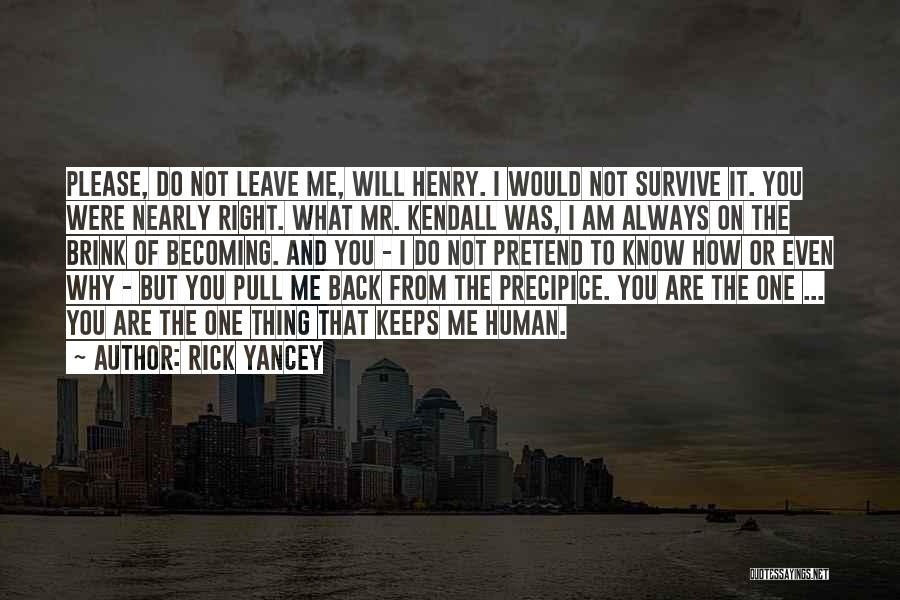 PLEASE, DO NOT LEAVE ME, WILL HENRY. I WOULD NOT SURVIVE IT. YOU WERE NEARLY RIGHT. WHAT MR. KENDALL WAS, I AM ALWAYS ON THE BRINK OF BECOMING. AND YOU - I DO NOT PRETEND TO KNOW HOW OR EVEN WHY - BUT YOU PULL ME BACK FROM THE PRECIPICE. YOU ARE THE ONE ... YOU ARE THE ONE THING THAT KEEPS ME HUMAN.

~ AUTHOR: RICK YANCEY

QUOTESSAYINGS.NET